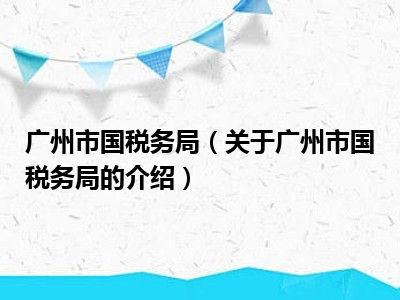 广州市国税务局（关于广州市国税务局的介绍）